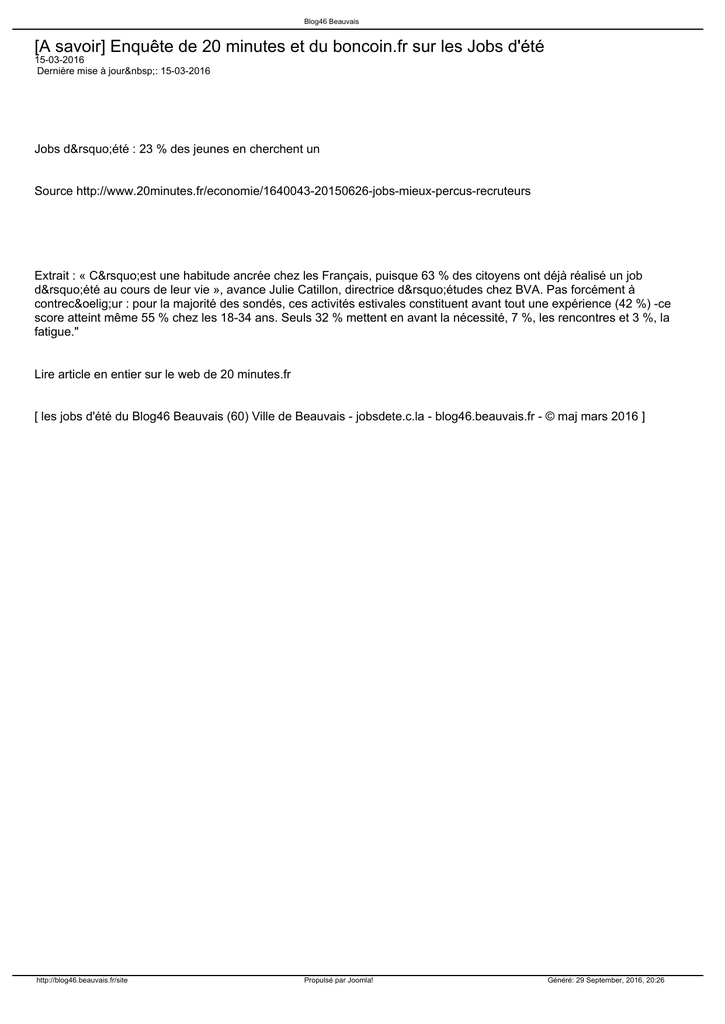 Blog46 Beauvais

[A savoir] Enquête de 20 minutes et du boncoin.fr sur les Jobs d'été
15-03-2016
Dernière mise à jour&nbsp;: 15-03-2016

Jobs d&rsquo;été : 23 % des jeunes en cherchent un

Source http://www.20minutes.fr/economie/1640043-20150626-jobs-mieux-percus-recruteurs

Extrait : « C&rsquo;est une habitude ancrée chez les Français, puisque 63 % des citoyens ont déjà réalisé un job d&rsquo;été au cours de leur vie », avance Julie Catillon, directrice d&rsquo;études chez BVA. Pas forcément à contrec&oelig;ur : pour la majorité des sondés, ces activités estivales constituent avant tout une expérience (42 %) -ce score atteint même 55 % chez les 18-34 ans. Seuls 32 % mettent en avant la nécessité, 7 %, les rencontres et 3 %, la fatigue."

Lire article en entier sur le web de 20 minutes.fr

[ les jobs d'été du Blog46 Beauvais (60) Ville de Beauvais - jobsdete.c.la - blog46.beauvais.fr - © maj mars 2016 ]

http://blog46.beauvais.fr/site Propulsé par Joomla! Généré: 29 September, 2016, 20:26